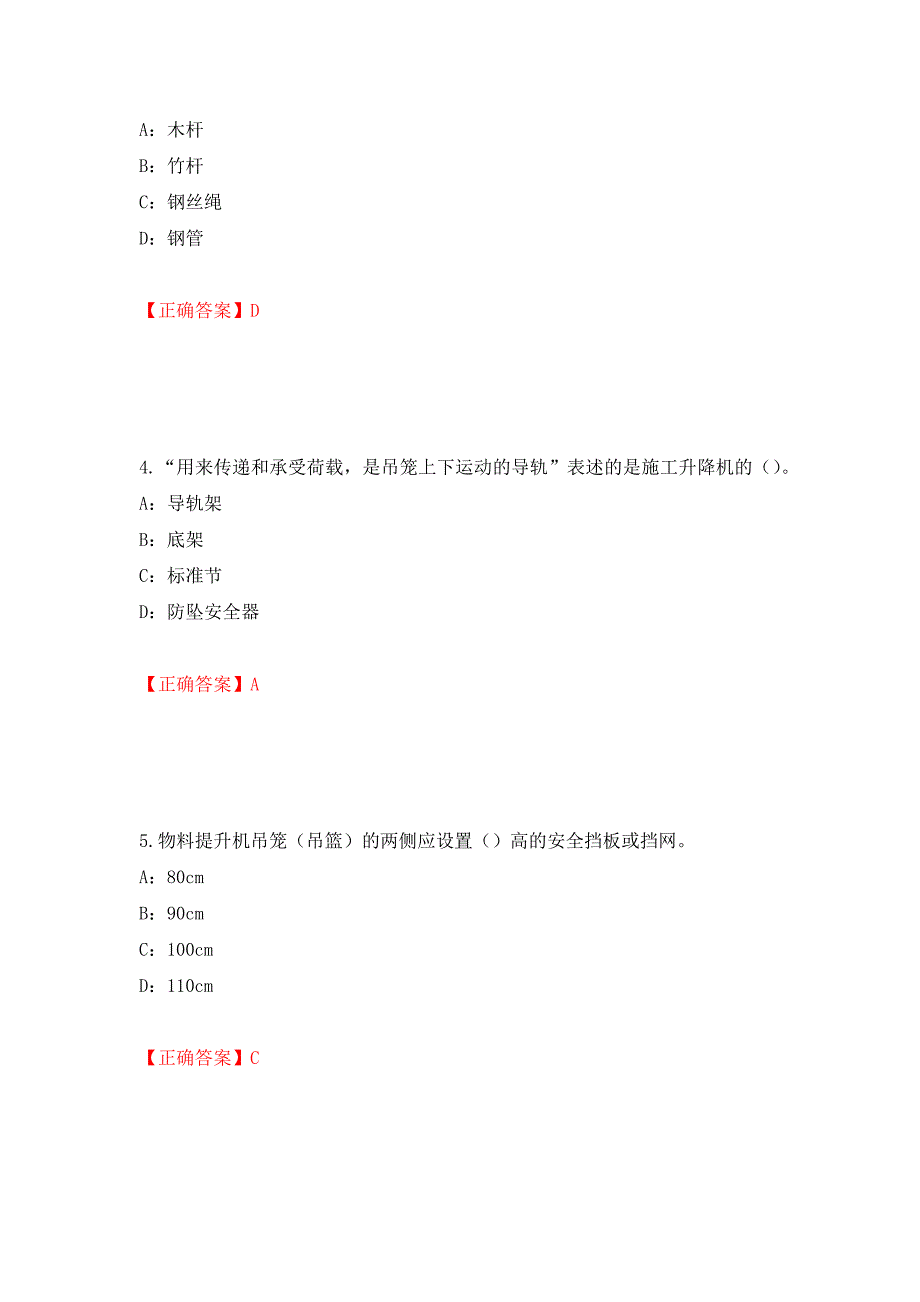 A：木杆

B：竹杆

C：钢丝绳

D：钢管

【正确答案】D

4.“用来传递和承受荷载，是吊笼上下运动的导轨”表述的是施工升降机的（）。

A：导轨架

B：底架

C：标准节

D：防坠安全器

【正确答案】A

5.物料提升机吊笼（吊篮）的两侧应设置（）高的安全挡板或挡网。

A：80cm

B：90cm

C：100cm

D：110cm

【正确答案】C